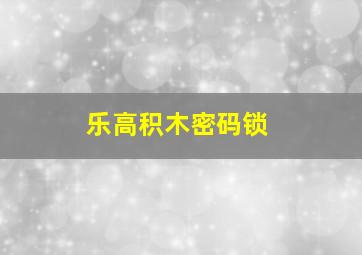 乐高积木密码锁